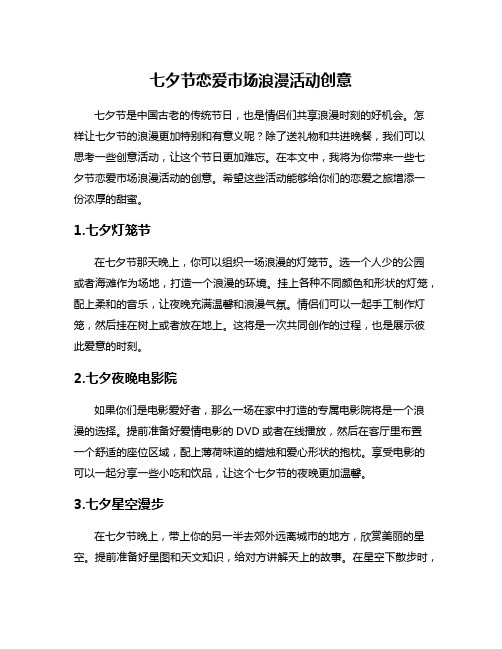 七夕节恋爱市场浪漫活动创意

七夕节是中国古老的传统节日，也是情侣们共享浪漫时刻的好机会。怎样让七夕节的浪漫更加特别和有意义呢？除了送礼物和共进晚餐，我们可以思考一些创意活动，让这个节日更加难忘。在本文中，我将为你带来一些七夕节恋爱市场浪漫活动的创意。希望这些活动能够给你们的恋爱之旅增添一份浓厚的甜蜜。

1.七夕灯笼节

在七夕节那天晚上，你可以组织一场浪漫的灯笼节。选一个人少的公园或者海滩作为场地，打造一个浪漫的环境。挂上各种不同颜色和形状的灯笼，配上柔和的音乐，让夜晚充满温馨和浪漫气氛。情侣们可以一起手工制作灯笼，然后挂在树上或者放在地上。这将是一次共同创作的过程，也是展示彼此爱意的时刻。

2.七夕夜晚电影院

如果你们是电影爱好者，那么一场在家中打造的专属电影院将是一个浪漫的选择。提前准备好爱情电影的 DVD 或者在线播放，然后在客厅里布置一个舒适的座位区域，配上薄荷味道的蜡烛和爱心形状的抱枕。享受电影的可以一起分享一些小吃和饮品，让这个七夕节的夜晚更加温馨。

3.七夕星空漫步

在七夕节晚上，带上你的另一半去郊外远离城市的地方，欣赏美丽的星空。提前准备好星图和天文知识，给对方讲解天上的故事。在星空下散步时，